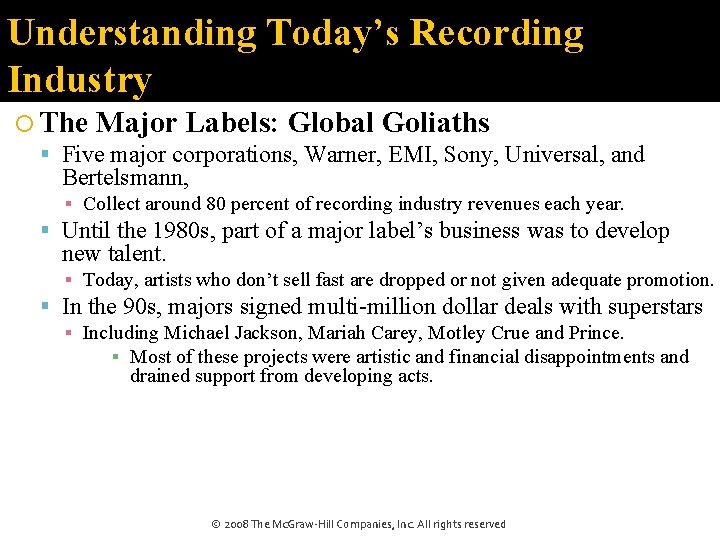 Understanding Today's Recording Industry

The Major Labels: Global Goliaths

Five major corporations, Warner, EMI, Sony, Universal, and Bertelsmann,

Collect around 80 percent of recording industry revenues each year.

Until the 1980s, part of a major label's business was to develop new talent.

Today, artists who don't sell fast are dropped or not given adequate promotion.

In the 90s, majors signed multi-million dollar deals with superstars

Including Michael Jackson, Mariah Carey, Motley Crue and Prince.

Most of these projects were artistic and financial disappointments and drained support from developing acts.

© 2008 The McGraw-Hill Companies, Inc. All rights reserved